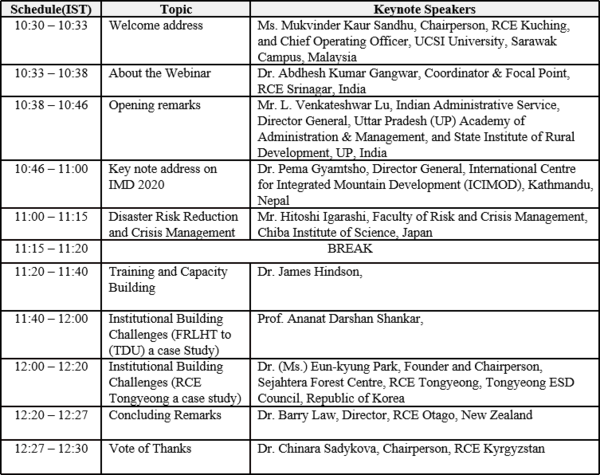 | Schedule(IST) | Topic | Keynote Speakers |
|---|---|---|
| 10:30 – 10:33 | Welcome address | Ms. Mukvinder Kaur Sandhu, Chairperson, RCE Kuching, and Chief Operating Officer, UCSI University, Sarawak Campus, Malaysia |
| 10:33 – 10:38 | About the Webinar | Dr. Abdhesh Kumar Gangwar, Coordinator & Focal Point, RCE Srinagar, India |
| 10:38 – 10:46 | Opening remarks | Mr. L. Venkateshwar Lu, Indian Administrative Service, Director General, Uttar Pradesh (UP) Academy of Administration & Management, and State Institute of Rural Development, UP, India |
| 10:46 – 11:00 | Key note address on IMD 2020 | Dr. Pema Gyamtsho, Director General, International Centre for Integrated Mountain Development (ICIMOD), Kathmandu, Nepal |
| 11:00 – 11:15 | Disaster Risk Reduction and Crisis Management | Mr. Hitoshi Igarashi, Faculty of Risk and Crisis Management, Chiba Institute of Science, Japan |
| 11:15 – 11:20 | BREAK | |
| 11:20 – 11:40 | Training and Capacity Building | Dr. James Hindson, |
| 11:40 – 12:00 | Institutional Building Challenges (FRLHT to (TDU) a case Study) | Prof. Ananat Darshan Shankar, |
| 12:00 – 12:20 | Institutional Building Challenges (RCE Tongyeong a case study) | Dr. (Ms.) Eun-kyung Park, Founder and Chairperson, Sejahtera Forest Centre, RCE Tongyeong, Tongyeong ESD Council, Republic of Korea |
| 12:20 – 12:27 | Concluding Remarks | Dr. Barry Law, Director, RCE Otago, New Zealand |
| 12:27 – 12:30 | Vote of Thanks | Dr. Chinara Sadykova, Chairperson, RCE Kyrgyzstan |